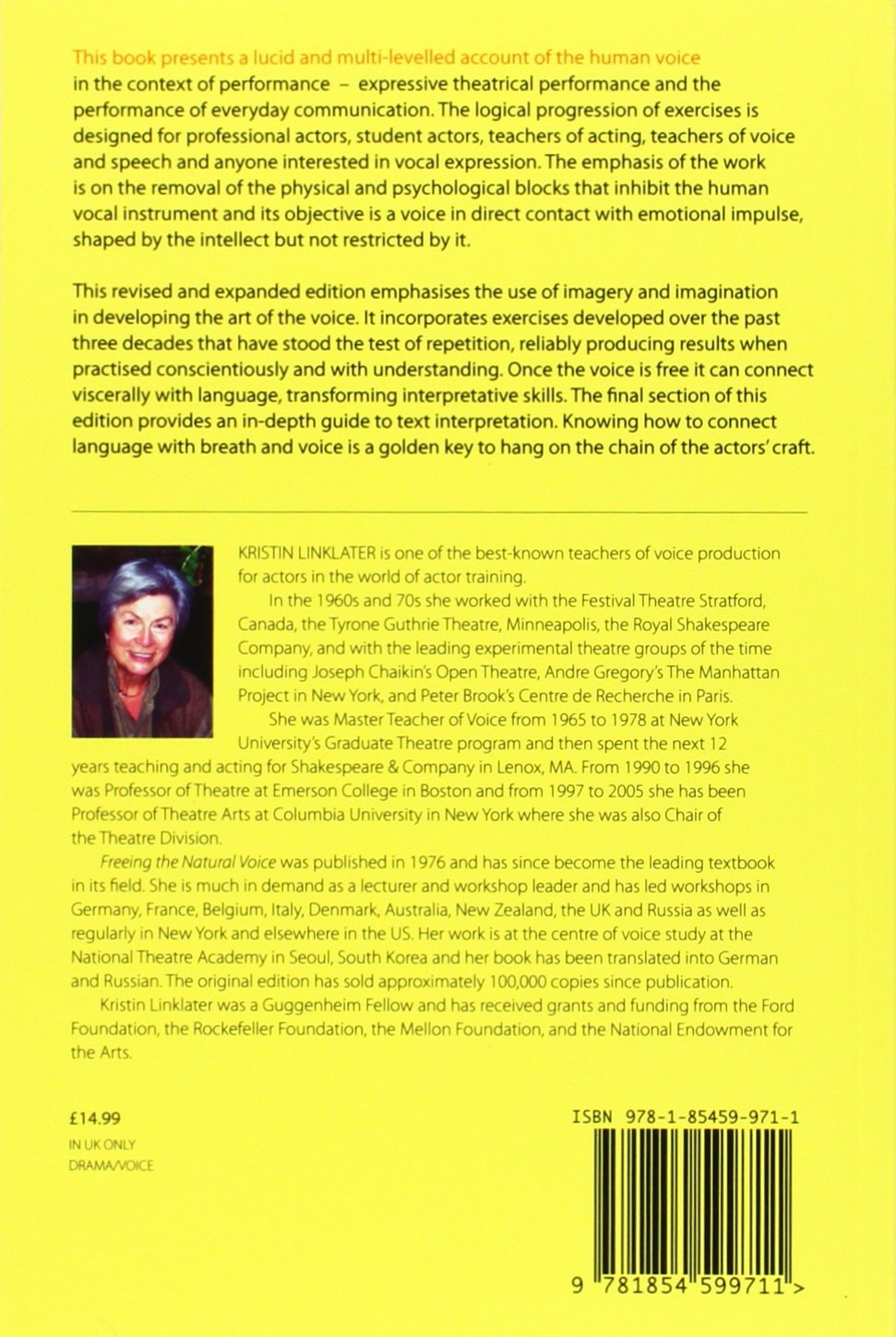 This book presents a lucid and multi-levelled account of the human voice in the context of performance – expressive theatrical performance and the performance of everyday communication. The logical progression of exercises is designed for professional actors, student actors, teachers of acting, teachers of voice and speech and anyone interested in vocal expression. The emphasis of the work is on the removal of the physical and psychological blocks that inhibit the human vocal instrument and its objective is a voice in direct contact with emotional impulse, shaped by the intellect but not restricted by it.

This revised and expanded edition emphasises the use of imagery and imagination in developing the art of the voice. It incorporates exercises developed over the past three decades that have stood the test of repetition, reliably producing results when practised conscientiously and with understanding. Once the voice is free it can connect viscerally with language, transforming interpretative skills. The final section of this edition provides an in-depth guide to text interpretation. Knowing how to connect language with breath and voice is a golden key to hang on the chain of the actors' craft.

KRISTIN LINKLATER is one of the best-known teachers of voice production for actors in the world of actor training.

In the 1960s and 70s she worked with the Festival Theatre Stratford, Canada, the Tyrone Guthrie Theatre, Minneapolis, the Royal Shakespeare Company, and with the leading experimental theatre groups of the time including Joseph Chaikin's Open Theatre, Andre Gregory's The Manhattan Project in New York, and Peter Brook's Centre de Recherche in Paris.

She was Master Teacher of Voice from 1965 to 1978 at New York University's Graduate Theatre program and then spent the next 12 years teaching and acting for Shakespeare & Company in Lenox, MA. From 1990 to 1996 she was Professor of Theatre at Emerson College in Boston and from 1997 to 2005 she has been Professor of Theatre Arts at Columbia University in New York where she was also Chair of the Theatre Division.

Freeing the Natural Voice was published in 1976 and has since become the leading textbook in its field. She is much in demand as a lecturer and workshop leader and has led workshops in Germany, France, Belgium, Italy, Denmark, Australia, New Zealand, the UK and Russia as well as regularly in New York and elsewhere in the US. Her work is at the centre of voice study at the National Theatre Academy in Seoul, South Korea and her book has been translated into German and Russian. The original edition has sold approximately 100,000 copies since publication.

Kristin Linklater was a Guggenheim Fellow and has received grants and funding from the Ford Foundation, the Rockefeller Foundation, the Mellon Foundation, and the National Endowment for the Arts.

£14.99
IN UK ONLY
DRAMA/VOICE

ISBN 978-1-85459-971-1

9 781854 599711 >